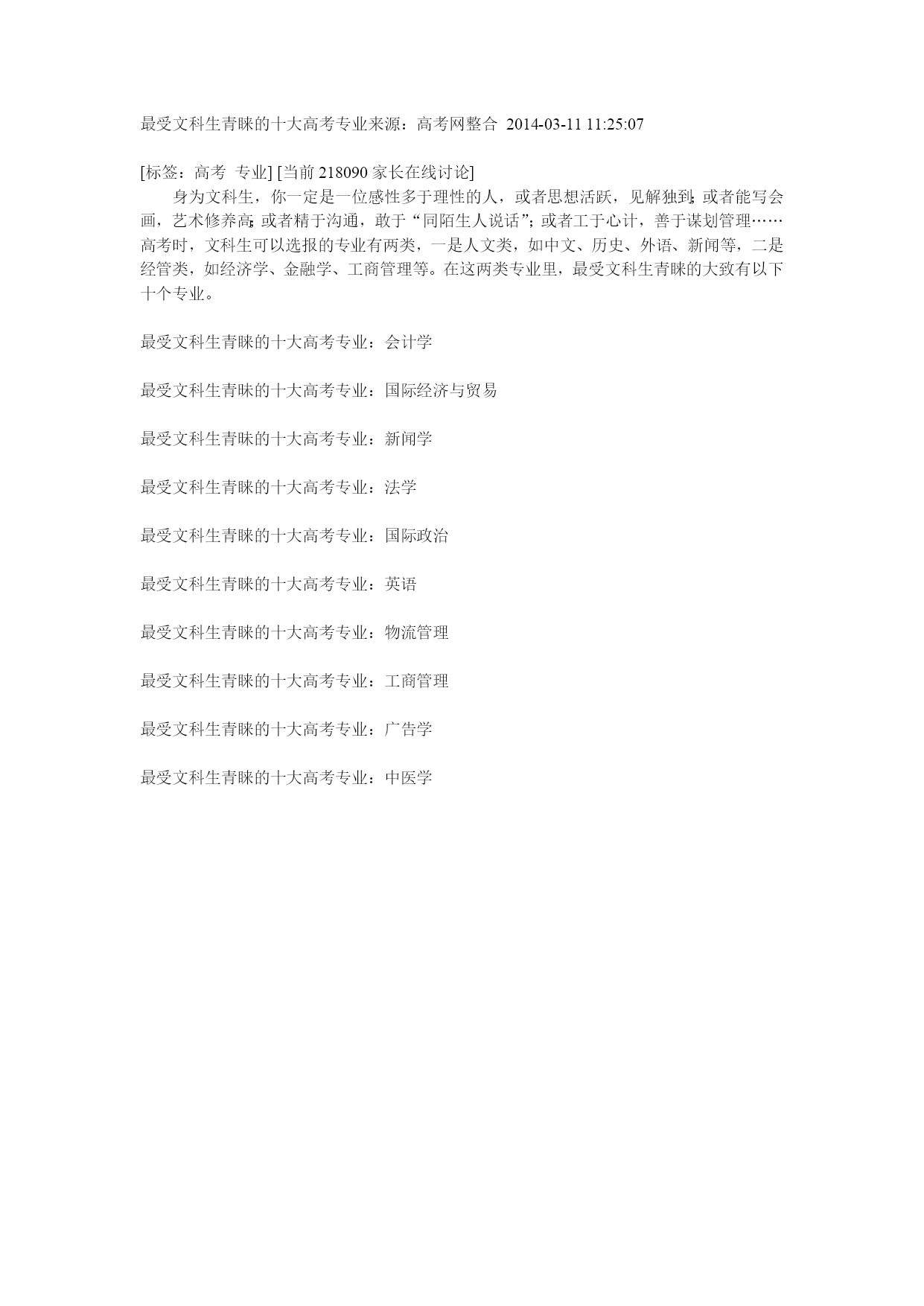 最受文科生青睐的十大高考专业来源：高考网整合 2014-03-11 11:25:07

[标签：高考 专业] [当前 218090 家长在线讨论]

身为文科生，你一定是一位感性多于理性的人，或者思想活跃，见解独到;或者能写会画，艺术修养高;或者精于沟通，敢于“同陌生人说话”;或者工于心计，善于谋划管理……高考时，文科生可以选报的专业有两类，一是人文类，如中文、历史、外语、新闻等，二是经管类，如经济学、金融学、工商管理等。在这两类专业里，最受文科生青睐的大致有以下十个专业。

最受文科生青睐的十大高考专业：会计学

最受文科生青睐的十大高考专业：国际经济与贸易

最受文科生青睐的十大高考专业：新闻学

最受文科生青睐的十大高考专业：法学

最受文科生青睐的十大高考专业：国际政治

最受文科生青睐的十大高考专业：英语

最受文科生青睐的十大高考专业：物流管理

最受文科生青睐的十大高考专业：工商管理

最受文科生青睐的十大高考专业：广告学

最受文科生青睐的十大高考专业：中医学